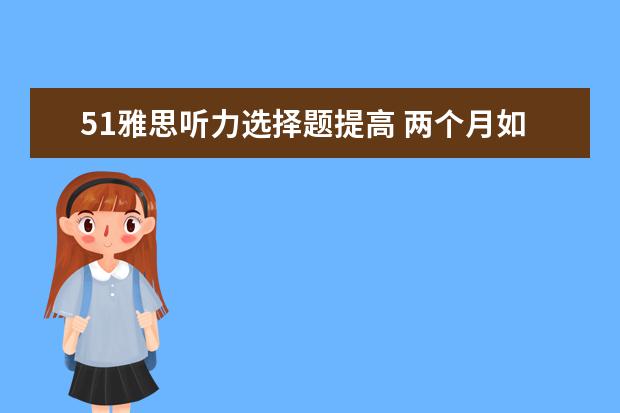 51雅思听力选择题提高 两个月如